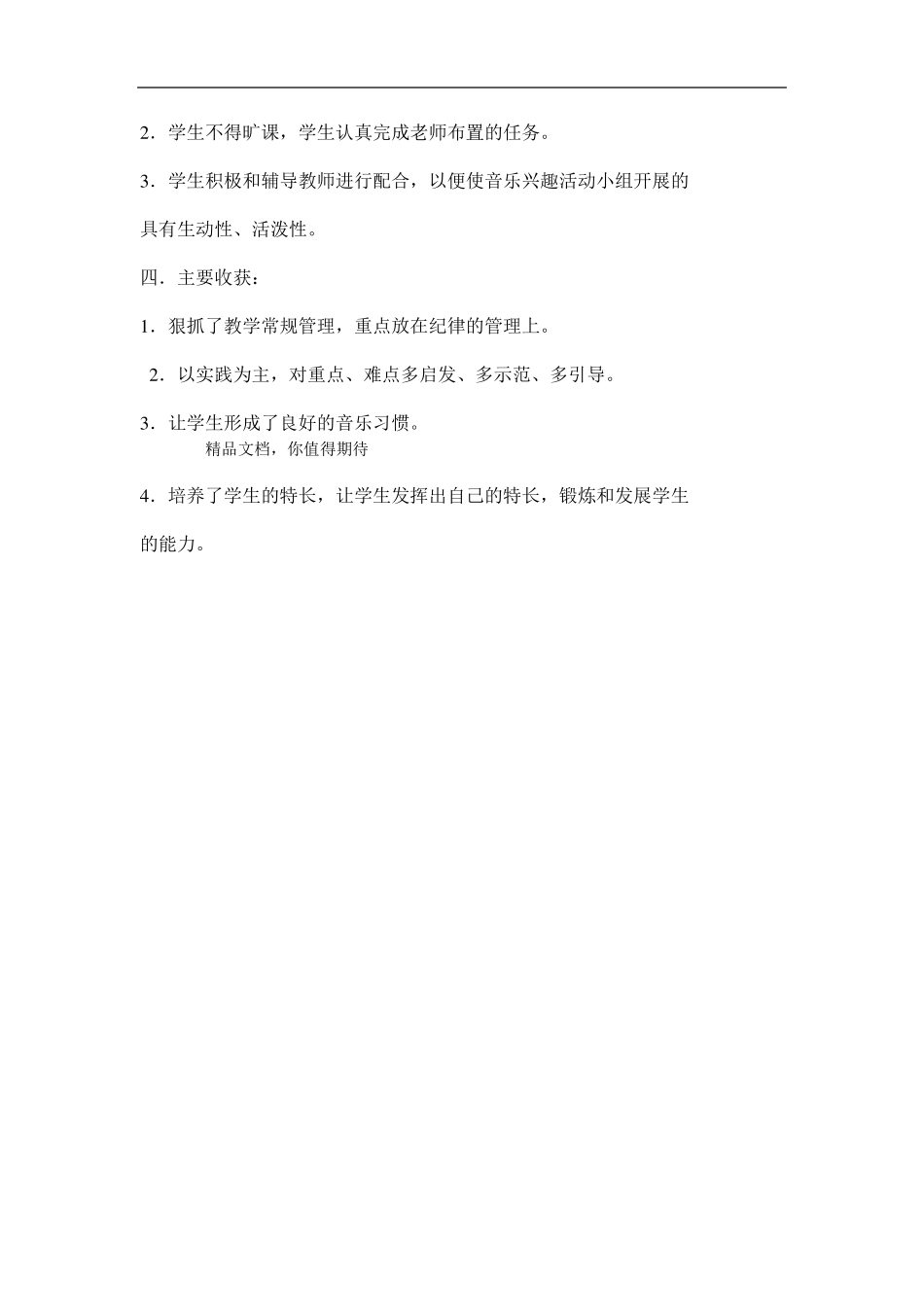 2．学生不得旷课，学生认真完成老师布置的任务。

3．学生积极和辅导教师进行配合，以便使音乐兴趣活动小组开展的具有生动性、活泼性。

四．主要收获：

1．狠抓了教学常规管理，重点放在纪律的管理上。

2．以实践为主，对重点、难点多启发、多示范、多引导。

3．让学生形成了良好的音乐习惯。

精品文档，你值得期待

4．培养了学生的特长，让学生发挥出自己的特长，锻炼和发展学生的能力。